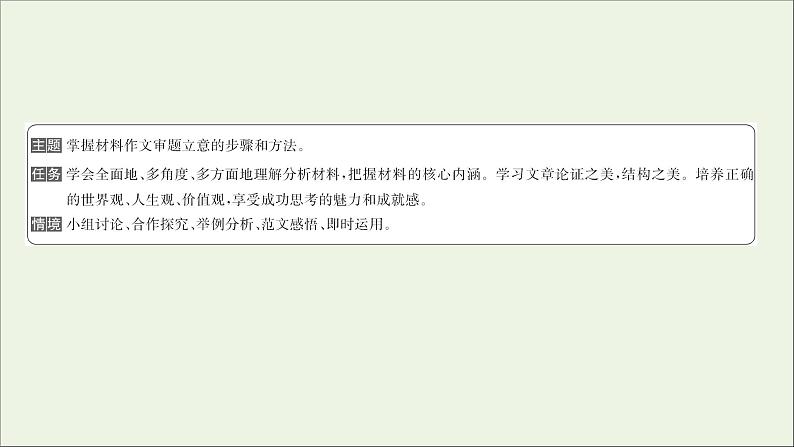 主题 掌握材料作文审题立意的步骤和方法。

任务 学会全面地、多角度、多方面地理解分析材料，把握材料的核心内涵。学习文章论证之美，结构之美。培养正确的世界观、人生观、价值观，享受成功思考的魅力和成就感。

情境 小组讨论、合作探究、举例分析、范文感悟、即时运用。